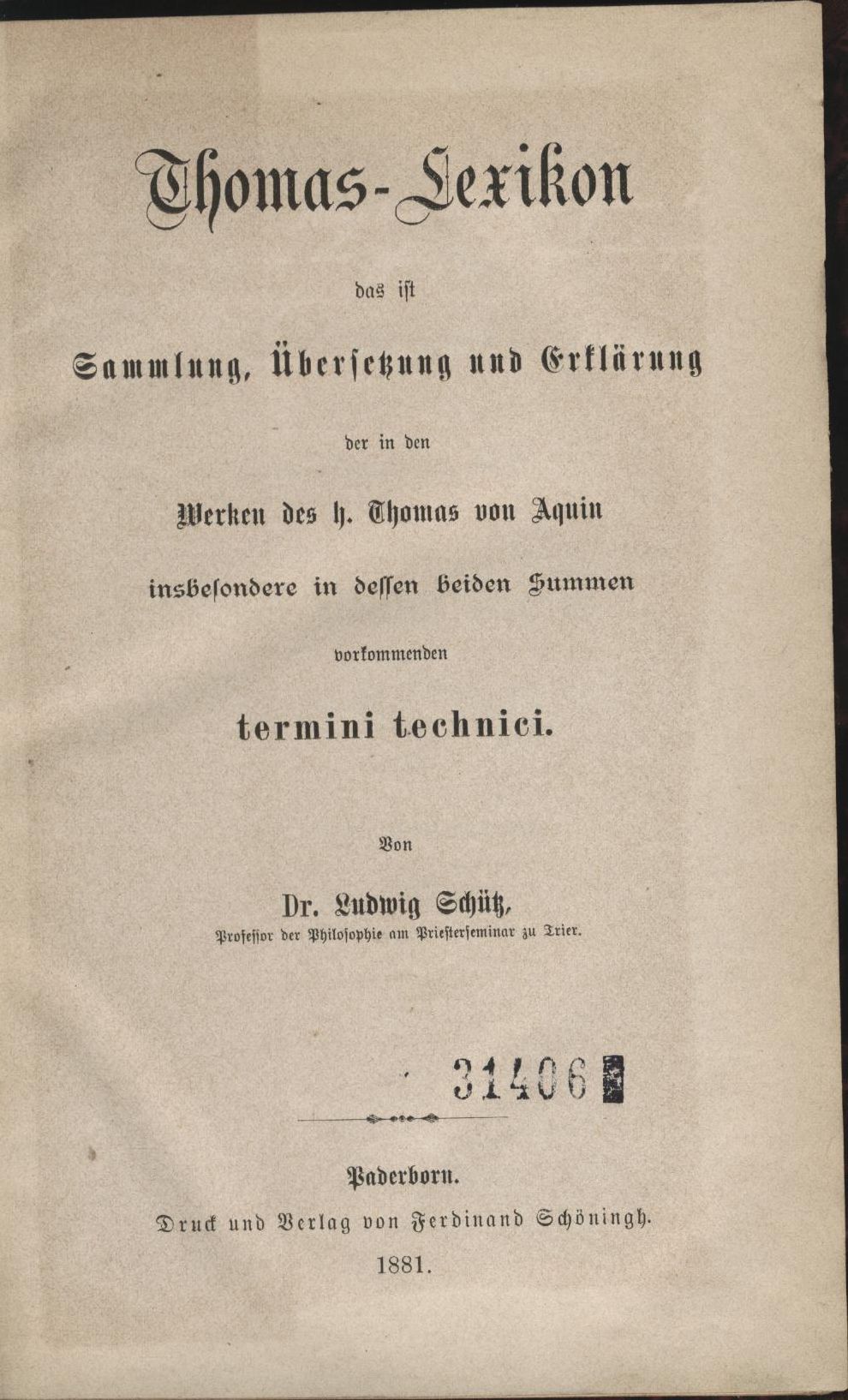 Thomas-Lexikon

das ist

Sammlung, Übersetzung und Erklärung

der in den

Werken des h. Thomas von Aquin

insbesondere in dessen beiden Summen

vorkommenden

termini technici.

Von

Dr. Ludwig Schütz,

Professor der Philosophie am Priesterseminar zu Trier.

31406

Paderborn.

Druck und Verlag von Ferdinand Schöningh.

1881.